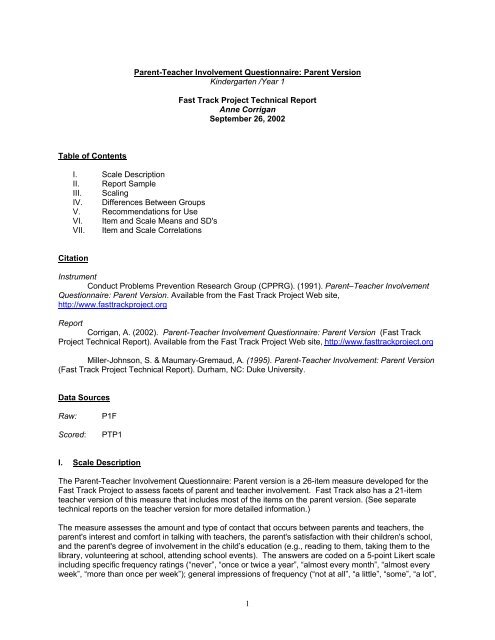 Parent-Teacher Involvement Questionnaire: Parent Version
Kindergarten /Year 1

Fast Track Project Technical Report
Anne Corrigan
September 26, 2002

Table of Contents

I. Scale Description
II. Report Sample
III. Scaling
IV. Differences Between Groups
V. Recommendations for Use
VI. Item and Scale Means and SD's
VII. Item and Scale Correlations

Citation

Instrument
Conduct Problems Prevention Research Group (CPPRG). (1991). Parent–Teacher Involvement Questionnaire: Parent Version. Available from the Fast Track Project Web site, http://www.fasttrackproject.org

Report
Corrigan, A. (2002). Parent-Teacher Involvement Questionnaire: Parent Version (Fast Track Project Technical Report). Available from the Fast Track Project Web site, http://www.fasttrackproject.org

Miller-Johnson, S. & Maumary-Gremaud, A. (1995). Parent-Teacher Involvement: Parent Version (Fast Track Project Technical Report). Durham, NC: Duke University.

Data Sources

Raw: P1F

Scored: PTP1

I. Scale Description

The Parent-Teacher Involvement Questionnaire: Parent version is a 26-item measure developed for the Fast Track Project to assess facets of parent and teacher involvement. Fast Track also has a 21-item teacher version of this measure that includes most of the items on the parent version. (See separate technical reports on the teacher version for more detailed information.)

The measure assesses the amount and type of contact that occurs between parents and teachers, the parent's interest and comfort in talking with teachers, the parent's satisfaction with their children's school, and the parent's degree of involvement in the child's education (e.g., reading to them, taking them to the library, volunteering at school, attending school events). The answers are coded on a 5-point Likert scale including specific frequency ratings ("never", "once or twice a year", "almost every month", "almost every week", "more than once per week"); general impressions of frequency ("not at all", "a little", "some", "a lot",

1